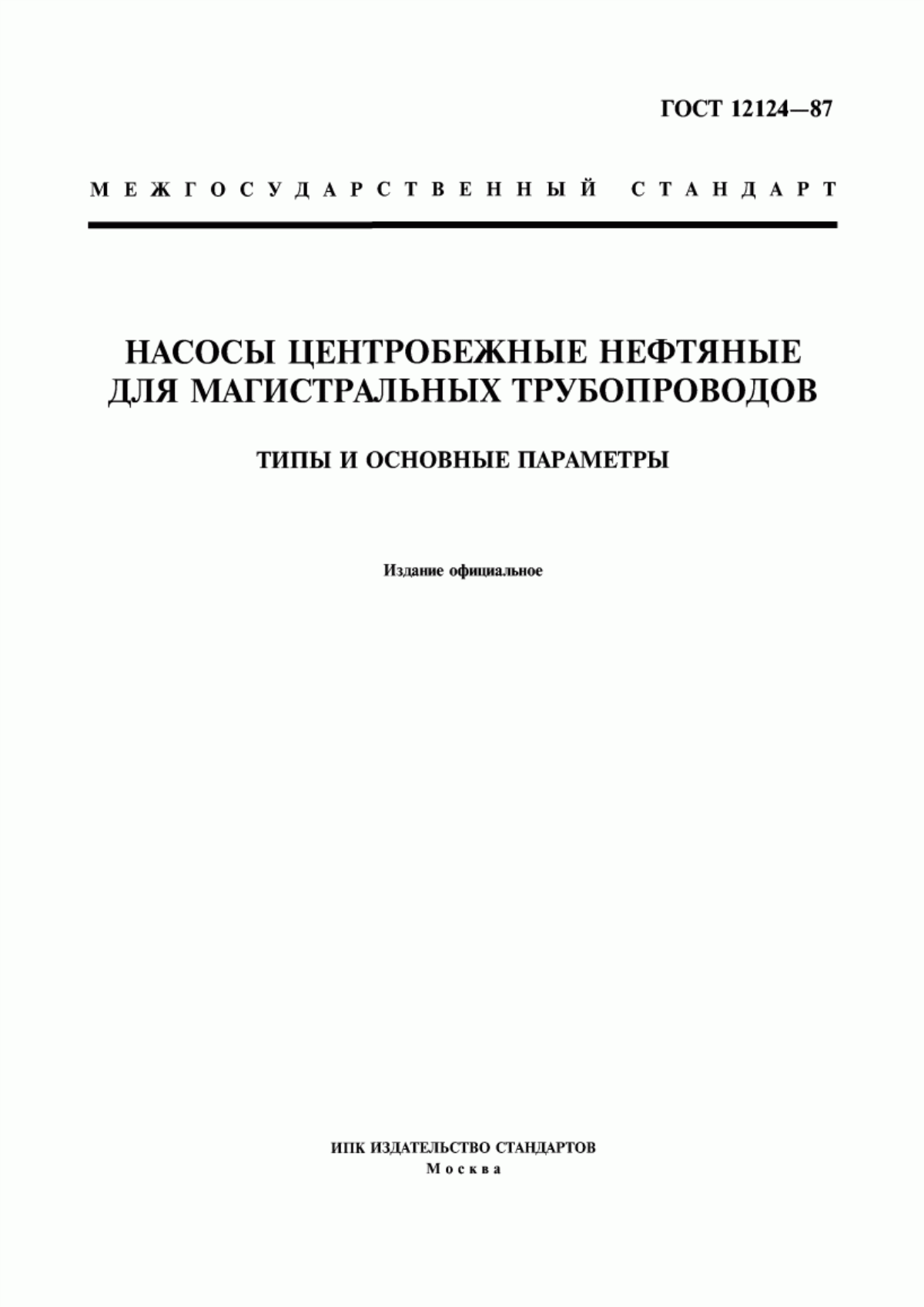 ГОСТ 12124—87

МЕЖГОСУДАРСТВЕННЫЙ СТАНДАРТ

НАСОСЫ ЦЕНТРОБЕЖНЫЕ НЕФТЯНЫЕ ДЛЯ МАГИСТРАЛЬНЫХ ТРУБОПРОВОДОВ

ТИПЫ И ОСНОВНЫЕ ПАРАМЕТРЫ

Издание официальное

ИПК ИЗДАТЕЛЬСТВО СТАНДАРТОВ
Москва